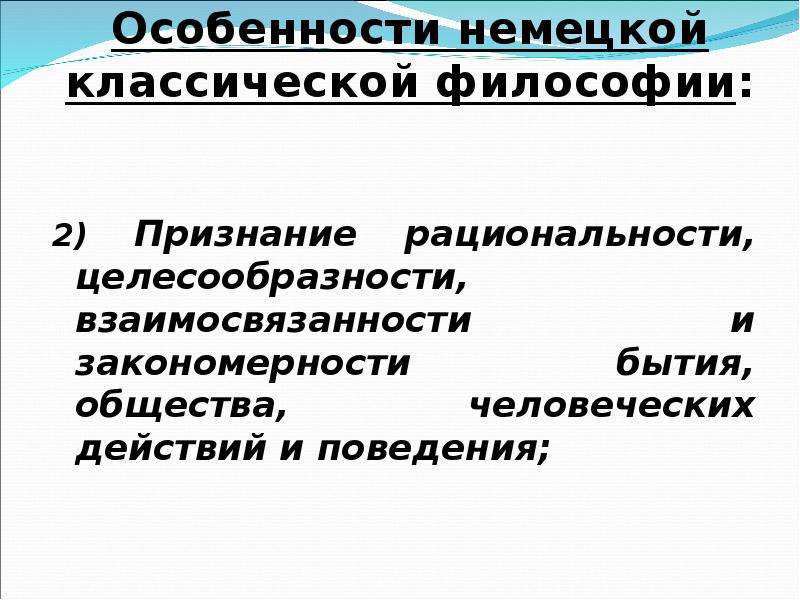 Особенности немецкой классической философии:

2) Признание рациональности, целесообразности, взаимосвязанности и закономерности бытия, общества, человеческих действий и поведения;